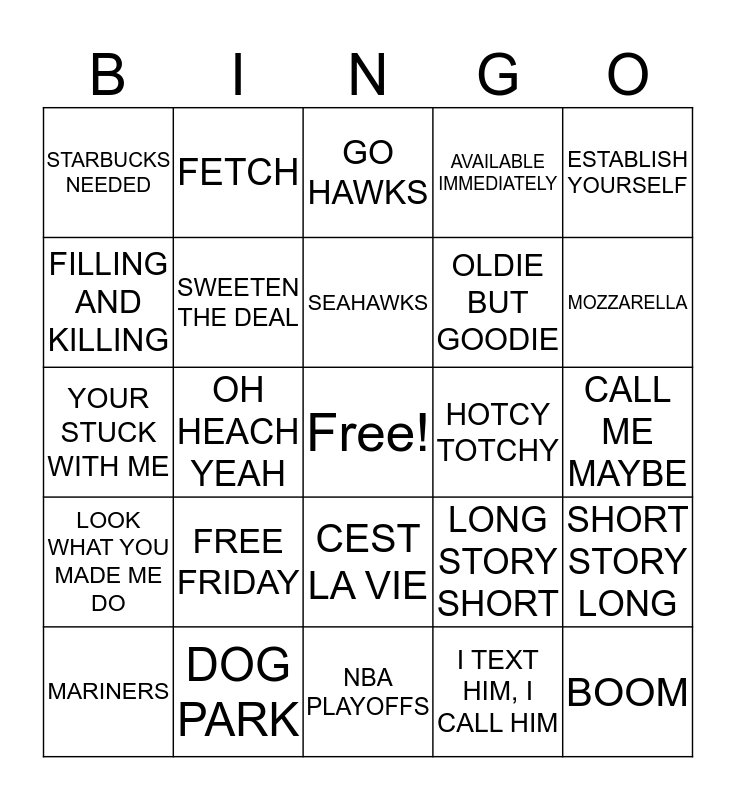 | B | I | N | G | O |
|---|---|---|---|---|
| STARBUCKS NEEDED | FETCH | GO HAWKS | AVAILABLE IMMEDIATELY | ESTABLISH YOURSELF |
| FILLING AND KILLING | SWEETEN THE DEAL | SEAHAWKS | OLDIE BUT GOODIE | MOZZARELLA |
| YOUR STUCK WITH ME | OH HEACH YEAH | Free! | HOTCY TOTCHY | CALL ME MAYBE |
| LOOK WHAT YOU MADE ME DO | FREE FRIDAY | CEST LA VIE | LONG STORY SHORT | SHORT STORY LONG |
| MARINERS | DOG PARK | NBA PLAYOFFS | I TEXT HIM, I CALL HIM | BOOM |